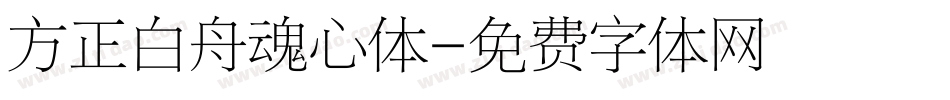 方正白舟魂心体-免费字体网